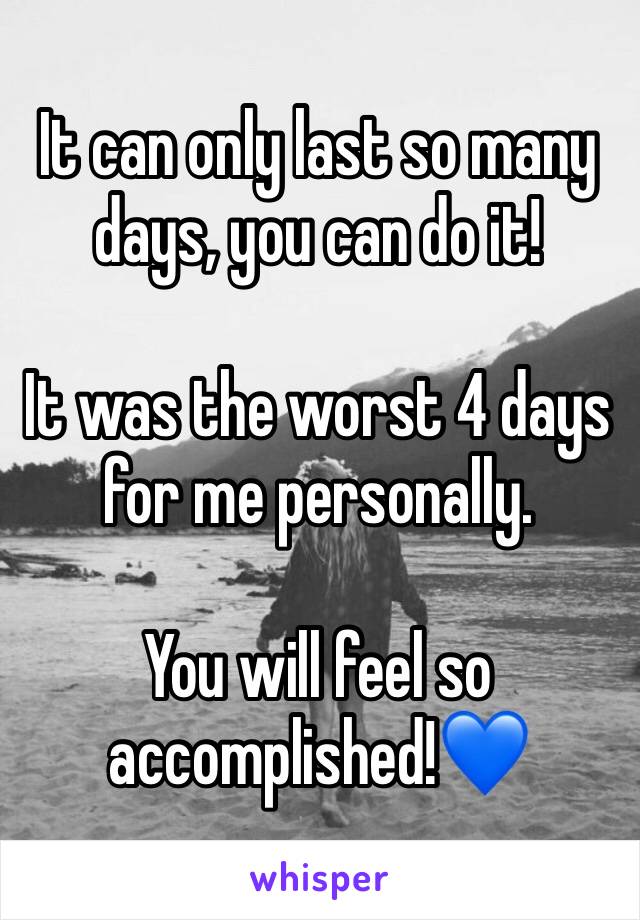 It can only last so many days, you can do it!

It was the worst 4 days for me personally.

You will feel so accomplished!💙

whisper